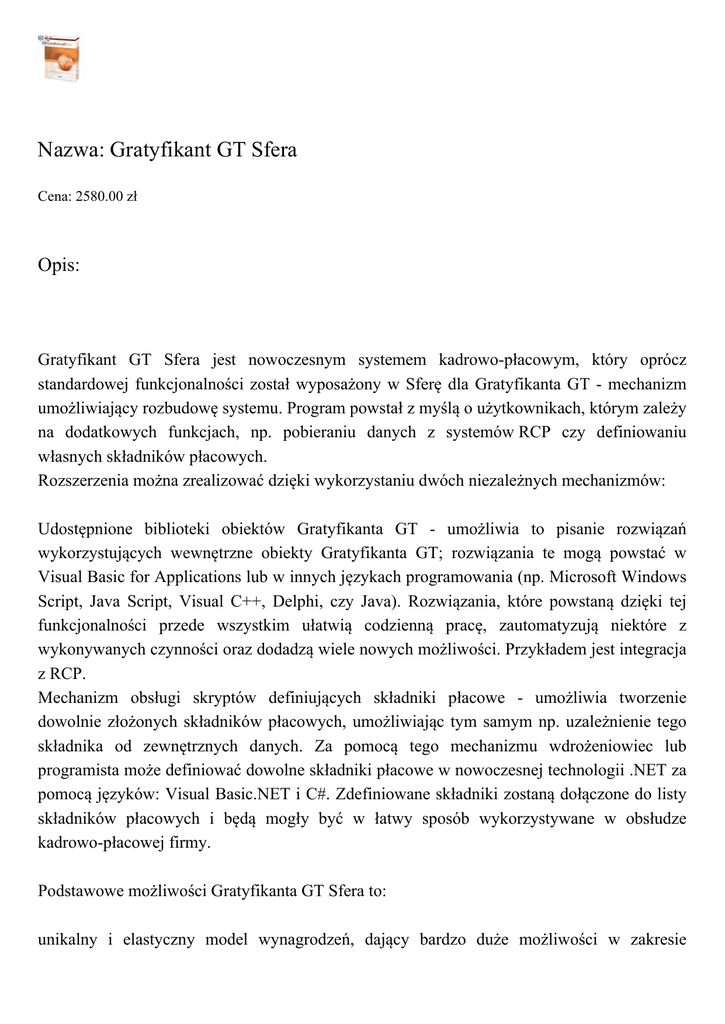 Nazwa: Gratyfikant GT Sfera

Cena: 2580.00 zł

Opis:

Gratyfikant GT Sfera jest nowoczesnym systemem kadrowo-płacowym, który oprócz standardowej funkcjonalności został wyposażony w Sferę dla Gratyfikanta GT - mechanizm umożliwiający rozbudowę systemu. Program powstał z myślą o użytkownikach, którym zależy na dodatkowych funkcjach, np. pobieraniu danych z systemów RCP czy definiowaniu własnych składników płacowych.
Rozszerzenia można zrealizować dzięki wykorzystaniu dwóch niezależnych mechanizmów:

Udostępnione biblioteki obiektów Gratyfikanta GT - umożliwia to pisanie rozwiązań wykorzystujących wewnętrzne obiekty Gratyfikanta GT; rozwiązania te mogą powstać w Visual Basic for Applications lub w innych językach programowania (np. Microsoft Windows Script, Java Script, Visual C++, Delphi, czy Java). Rozwiązania, które powstaną dzięki tej funkcjonalności przede wszystkim ułatwią codzienną pracę, zautomatyzują niektóre z wykonywanych czynności oraz dodadzą wiele nowych możliwości. Przykładem jest integracja z RCP.
Mechanizm obsługi skryptów definiujących składniki płacowe - umożliwia tworzenie dowolnie złożonych składników płacowych, umożliwiając tym samym np. uzależnienie tego składnika od zewnętrznych danych. Za pomocą tego mechanizmu wdrożeniowiec lub programista może definiować dowolne składniki płacowe w nowoczesnej technologii .NET za pomocą języków: Visual Basic.NET i C#. Zdefiniowane składniki zostaną dołączone do listy składników płacowych i będą mogły być w łatwy sposób wykorzystywane w obsłudze kadrowo-płacowej firmy.

Podstawowe możliwości Gratyfikanta GT Sfera to:

unikalny i elastyczny model wynagrodzeń, dający bardzo duże możliwości w zakresie